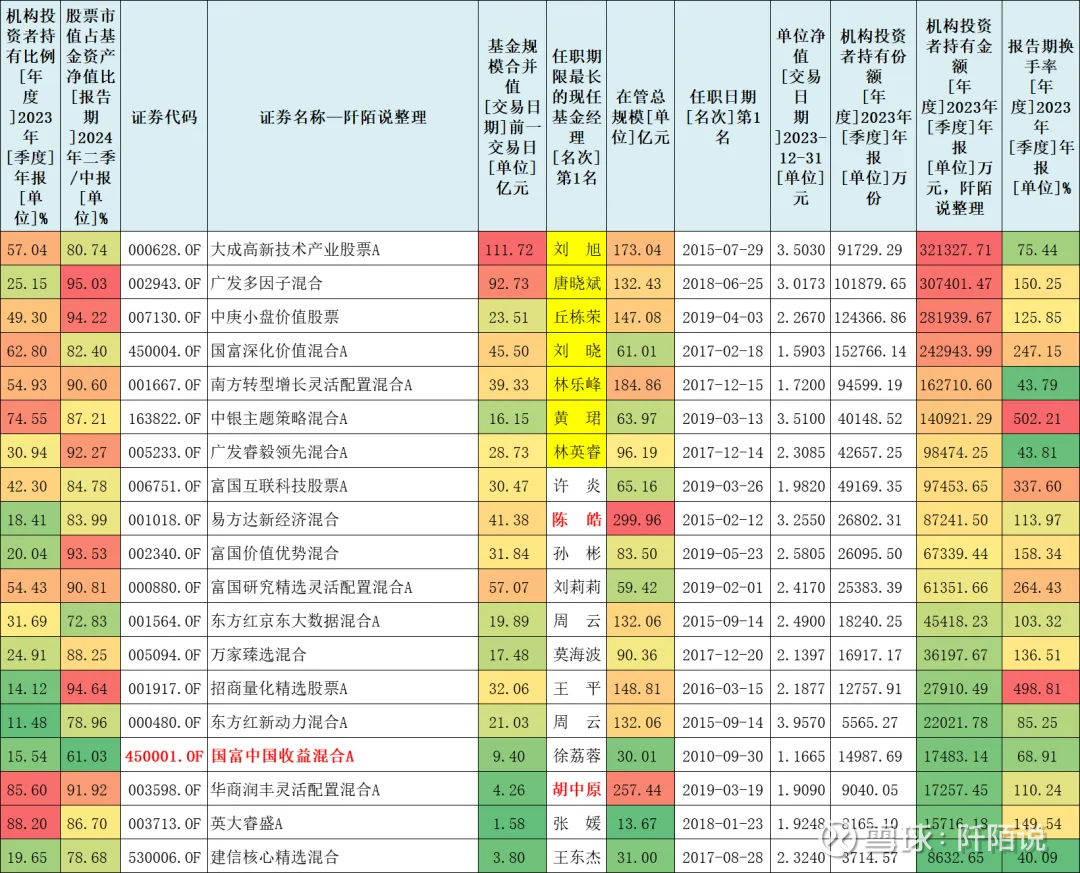 | 机构投资者持有比例[年度]2023年[季度]年报[单位]% | 股票市值占基金资产净值比[报告期]2024年二季/中报[单位]% | 证券代码 | 证券名称—阡陌说整理 | 基金规模合并值[交易日期]前一交易日[单位]亿元 | 任职期限最长的现任基金经理[名次]第1名 | 在管总规模[单位]亿元 | 任职日期[名次]第1名 | 单位净值[交易日期]2023-12-31[单位]元 | 机构投资者持有份额[年度]2023年[季度]年报[单位]万份 | 机构投资者持有金额[年度]2023年[季度]年报[单位]万元，阡陌说整理 | 报告期换手率[年度]2023年[季度]年报[单位]% |
|---|---|---|---|---|---|---|---|---|---|---|---|
| 57.04 | 80.74 | 000628.OF | 大成高新技术产业股票A | 111.72 | 刘 旭 | 173.04 | 2015-07-29 | 3.5030 | 91729.29 | 321327.71 | 75.44 |
| 25.15 | 95.03 | 002943.OF | 广发多因子混合 | 92.73 | 唐晓斌 | 132.43 | 2018-06-25 | 3.0173 | 101879.65 | 307401.47 | 150.25 |
| 49.30 | 94.22 | 007130.OF | 中庚小盘价值股票 | 23.51 | 丘栋荣 | 147.08 | 2019-04-03 | 2.2670 | 124366.86 | 281939.67 | 125.85 |
| 62.80 | 82.40 | 450004.OF | 国富深化价值混合A | 45.50 | 刘 晓 | 61.01 | 2017-02-18 | 1.5903 | 152766.14 | 242943.99 | 247.15 |
| 54.93 | 90.60 | 001667.OF | 南方转型增长灵活配置混合A | 39.33 | 林乐峰 | 184.86 | 2017-12-15 | 1.7200 | 94599.19 | 162710.60 | 43.79 |
| 74.55 | 87.21 | 163822.OF | 中银主题策略混合A | 16.15 | 黄 珺 | 63.97 | 2019-03-13 | 3.5100 | 40148.52 | 140921.29 | 502.21 |
| 30.94 | 92.27 | 005233.OF | 广发睿毅领先混合A | 28.73 | 林英睿 | 96.19 | 2017-12-14 | 2.3085 | 42657.25 | 98474.25 | 43.81 |
| 42.30 | 84.78 | 006751.OF | 富国互联科技股票A | 30.47 | 许 炎 | 65.16 | 2019-03-26 | 1.9820 | 49169.35 | 97453.65 | 337.60 |
| 18.41 | 83.99 | 001018.OF | 易方达新经济混合 | 41.38 | 陈 皓 | 299.96 | 2015-02-12 | 3.2550 | 26802.31 | 87241.50 | 113.97 |
| 20.04 | 93.53 | 002340.OF | 富国价值优势混合 | 31.84 | 孙 彬 | 83.50 | 2019-05-23 | 2.5805 | 26095.50 | 67339.44 | 158.34 |
| 54.43 | 90.81 | 000880.OF | 富国研究精选灵活配置混合A | 57.07 | 刘莉莉 | 59.42 | 2019-02-01 | 2.4170 | 25383.39 | 61351.66 | 264.43 |
| 31.69 | 72.83 | 001564.OF | 东方红京东大数据混合A | 19.89 | 周 云 | 132.06 | 2015-09-14 | 2.4900 | 18240.25 | 45418.23 | 103.32 |
| 24.91 | 88.25 | 005094.OF | 万家臻选混合 | 17.48 | 莫海波 | 90.36 | 2017-12-20 | 2.1397 | 16917.17 | 36197.67 | 136.51 |
| 14.12 | 94.64 | 001917.OF | 招商量化精选股票A | 32.06 | 王 平 | 148.81 | 2016-03-15 | 2.1877 | 12757.91 | 27910.49 | 498.81 |
| 11.48 | 78.96 | 000480.OF | 东方红新动力混合A | 21.03 | 周 云 | 132.06 | 2015-09-14 | 3.9570 | 5565.27 | 22021.78 | 85.25 |
| 15.54 | 61.03 | 450001.OF | 国富中国收益混合A | 9.40 | 徐荔蓉 | 30.01 | 2010-09-30 | 1.1665 | 14987.69 | 17483.14 | 68.91 |
| 85.60 | 91.92 | 003598.OF | 华商润丰灵活配置混合A | 4.26 | 胡中原 | 257.44 | 2019-03-19 | 1.9090 | 9040.05 | 17257.45 | 110.24 |
| 88.20 | 86.70 | 003713.OF | 英大睿盛A | 1.58 | 张 媛 | 13.67 | 2018-01-23 | 1.9248 | 8165.19 | 15716.18 | 149.54 |
| 19.65 | 78.68 | 530006.OF | 建信核心精选混合 | 3.80 | 王东杰 | 31.00 | 2017-08-28 | 2.3240 | 3714.57 | 8632.65 | 40.09 |

雪球：阡陌说